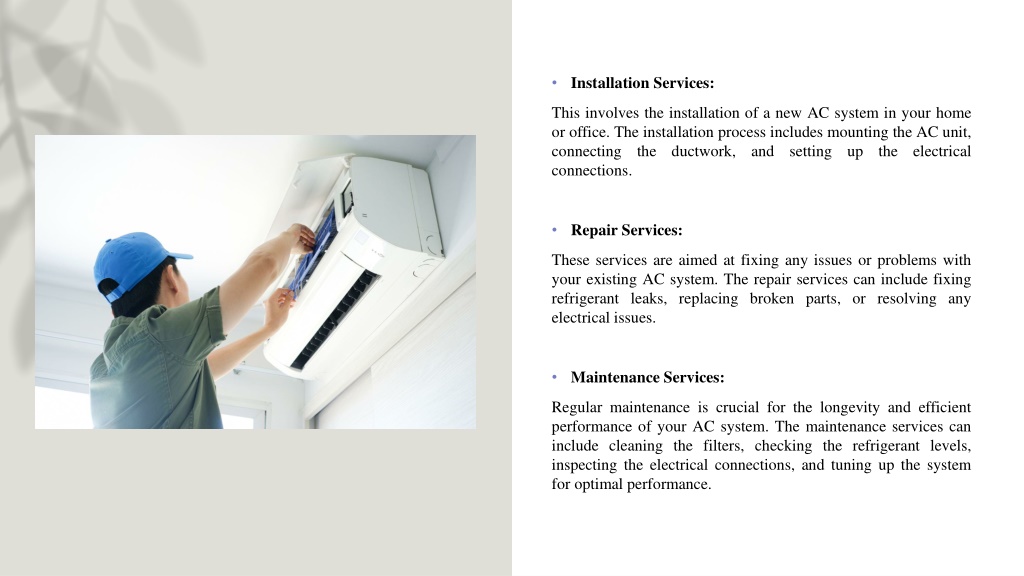 • Installation Services:

This involves the installation of a new AC system in your home or office. The installation process includes mounting the AC unit, connecting the ductwork, and setting up the electrical connections.

• Repair Services:

These services are aimed at fixing any issues or problems with your existing AC system. The repair services can include fixing refrigerant leaks, replacing broken parts, or resolving any electrical issues.

• Maintenance Services:

Regular maintenance is crucial for the longevity and efficient performance of your AC system. The maintenance services can include cleaning the filters, checking the refrigerant levels, inspecting the electrical connections, and tuning up the system for optimal performance.